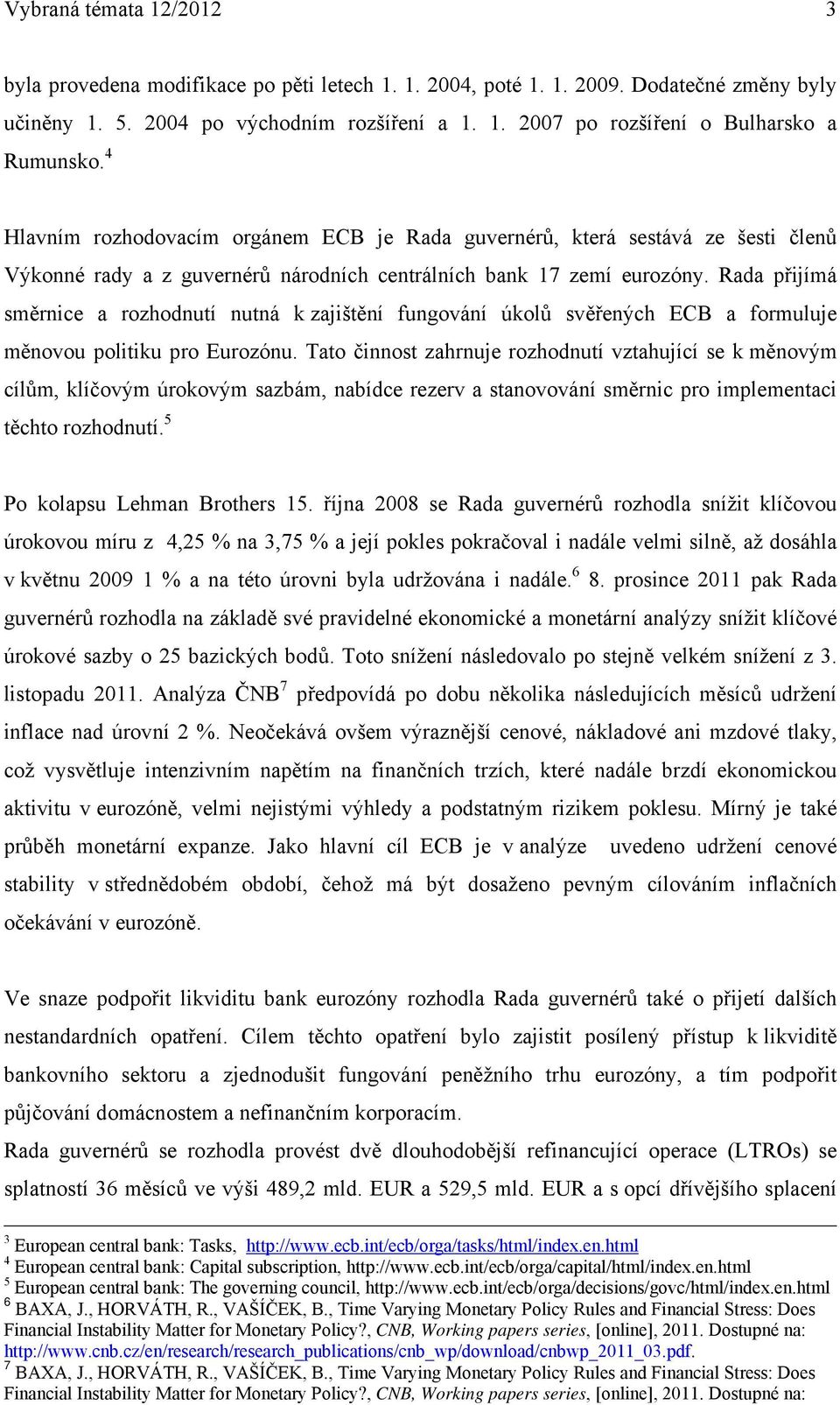 Vybraná témata 12/2012 3

byla provedena modifikace po pěti letech 1. 1. 2004, poté 1. 1. 2009. Dodatečné změny byly učiněny 1. 5. 2004 po východním rozšíření a 1. 1. 2007 po rozšíření o Bulharsko a Rumunsko.$^4$

Hlavním rozhodovacím orgánem ECB je Rada guvernérů, která sestává ze šesti členů Výkonné rady a z guvernérů národních centrálních bank 17 zemí eurozóny. Rada přijímá směrnice a rozhodnutí nutná k zajištění fungování úkolů svěřených ECB a formuluje měnovou politiku pro Eurozónu. Tato činnost zahrnuje rozhodnutí vztahující se k měnovým cílům, klíčovým úrokovým sazbám, nabídce rezerv a stanovování směrnic pro implementaci těchto rozhodnutí.$^5$

Po kolapsu Lehman Brothers 15. října 2008 se Rada guvernérů rozhodla snížit klíčovou úrokovou míru z 4,25 % na 3,75 % a její pokles pokračoval i nadále velmi silně, až dosáhla v květnu 2009 1 % a na této úrovni byla udržována i nadále.$^6$ 8. prosince 2011 pak Rada guvernérů rozhodla na základě své pravidelné ekonomické a monetární analýzy snížit klíčové úrokové sazby o 25 bazických bodů. Toto snížení následovalo po stejně velkém snížení z 3. listopadu 2011. Analýza ČNB$^7$ předpovídá po dobu několika následujících měsíců udržení inflace nad úrovní 2 %. Neočekává ovšem výraznější cenové, nákladové ani mzdové tlaky, což vysvětluje intenzivním napětím na finančních trzích, které nadále brzdí ekonomickou aktivitu v eurozóně, velmi nejistými výhledy a podstatným rizikem poklesu. Mírný je také průběh monetární expanze. Jako hlavní cíl ECB je v analýze uvedeno udržení cenové stability v střednědobém období, čehož má být dosaženo pevným cílováním inflačních očekávání v eurozóně.

Ve snaze podpořit likviditu bank eurozóny rozhodla Rada guvernérů také o přijetí dalších nestandardních opatření. Cílem těchto opatření bylo zajistit posílený přístup k likviditě bankovního sektoru a zjednodušit fungování peněžního trhu eurozóny, a tím podpořit půjčování domácnostem a nefinančním korporacím.
Rada guvernérů se rozhodla provést dvě dlouhodobější refinancující operace (LTROs) se splatností 36 měsíců ve výši 489,2 mld. EUR a 529,5 mld. EUR a s opcí dřívějšího splacení

$^3$ European central bank: Tasks, http://www.ecb.int/ecb/orga/tasks/html/index.en.html
$^4$ European central bank: Capital subscription, http://www.ecb.int/ecb/orga/capital/html/index.en.html
$^5$ European central bank: The governing council, http://www.ecb.int/ecb/orga/decisions/govc/html/index.en.html
$^6$ BAXA, J., HORVÁTH, R., VAŠÍČEK, B., Time Varying Monetary Policy Rules and Financial Stress: Does Financial Instability Matter for Monetary Policy?, CNB, Working papers series, [online], 2011. Dostupné na: http://www.cnb.cz/en/research/research_publications/cnb_wp/download/cnbwp_2011_03.pdf.
$^7$ BAXA, J., HORVÁTH, R., VAŠÍČEK, B., Time Varying Monetary Policy Rules and Financial Stress: Does Financial Instability Matter for Monetary Policy?, CNB, Working papers series, [online], 2011. Dostupné na: